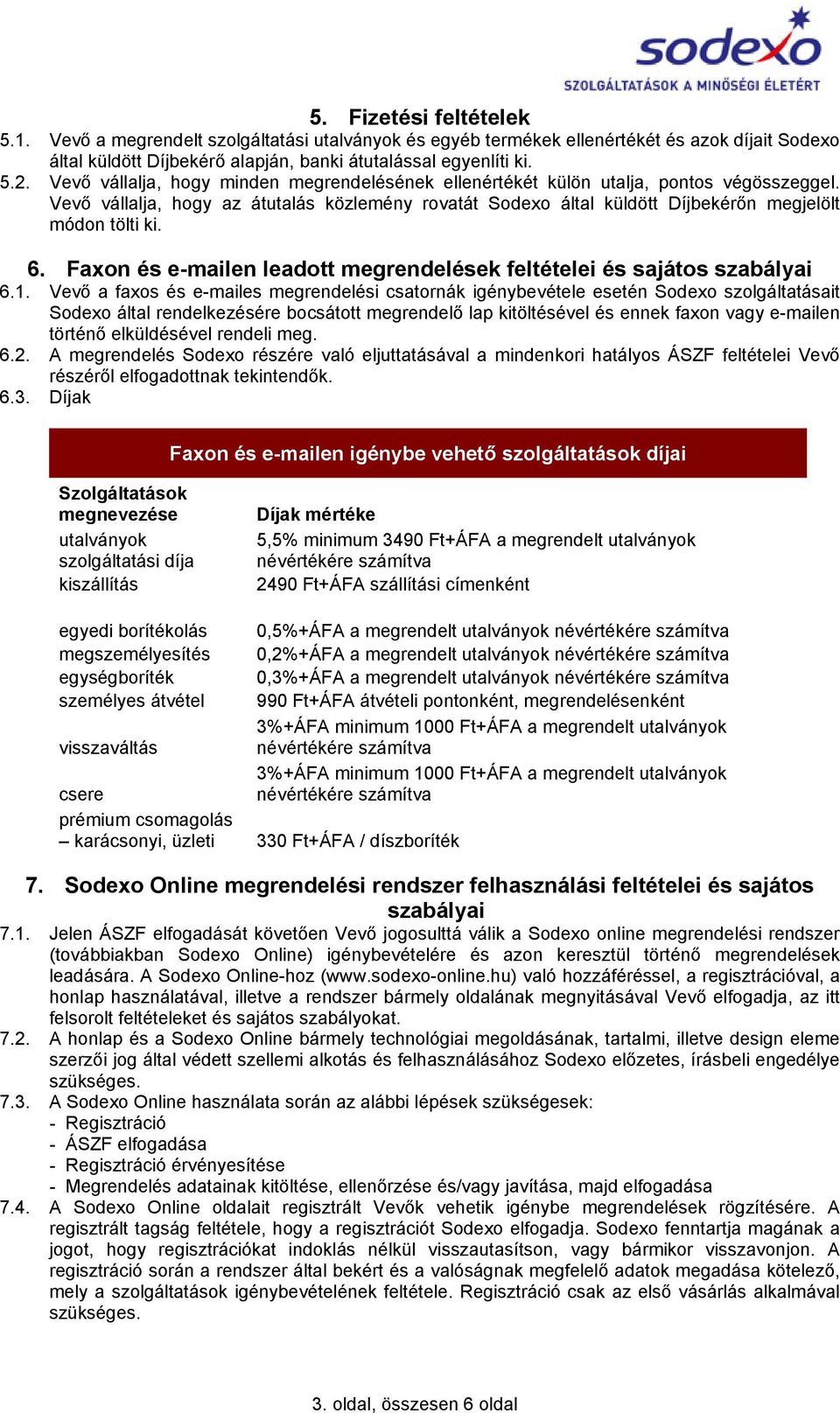 sodexo
SZOLGÁLTATÁSOK A MINŐSÉGI ÉLETÉRT

5. Fizetési feltételek
5.1. Vevő a megrendelt szolgáltatási utalványok és egyéb termékek ellenértékét és azok díjait Sodexo által küldött Díjbekérő alapján, banki átutalással egyenlíti ki.
5.2. Vevő vállalja, hogy minden megrendelésének ellenértékét külön utalja, pontos végösszeggel. Vevő vállalja, hogy az átutalás közlemény rovatát Sodexo által küldött Díjbekérőn megjelölt módon tölti ki.

6. Faxon és e-mailen leadott megrendelések feltételei és sajátos szabályai
6.1. Vevő a faxos és e-mailes megrendelési csatornák igénybevétele esetén Sodexo szolgáltatásait Sodexo által rendelkezésére bocsátott megrendelő lap kitöltésével és ennek faxon vagy e-mailen történő elküldésével rendeli meg.
6.2. A megrendelés Sodexo részére való eljuttatásával a mindenkori hatályos ÁSZF feltételei Vevő részéről elfogadottnak tekintendők.
6.3. Díjak

Faxon és e-mailen igénybe vehető szolgáltatások díjai

| Szolgáltatások megnevezése | Díjak mértéke |
|---|---|
| utalványok szolgáltatási díja | 5,5% minimum 3490 Ft+ÁFA a megrendelt utalványok névértékére számítva |
| kiszállítás | 2490 Ft+ÁFA szállítási címenként |
| egyedi borítékolás | 0,5%+ÁFA a megrendelt utalványok névértékére számítva |
| megszemélyesítés | 0,2%+ÁFA a megrendelt utalványok névértékére számítva |
| egységboríték | 0,3%+ÁFA a megrendelt utalványok névértékére számítva |
| személyes átvétel | 990 Ft+ÁFA átvételi pontonként, megrendelésenként |
| visszaváltás | 3%+ÁFA minimum 1000 Ft+ÁFA a megrendelt utalványok névértékére számítva |
| csere | 3%+ÁFA minimum 1000 Ft+ÁFA a megrendelt utalványok névértékére számítva |
| prémium csomagolás – karácsonyi, üzleti | 330 Ft+ÁFA / díszboríték |

7. Sodexo Online megrendelési rendszer felhasználási feltételei és sajátos szabályai
7.1. Jelen ÁSZF elfogadását követően Vevő jogosulttá válik a Sodexo online megrendelési rendszer (továbbiakban Sodexo Online) igénybevételére és azon keresztül történő megrendelések leadására. A Sodexo Online-hoz (www.sodexo-online.hu) való hozzáféréssel, a regisztrációval, a honlap használatával, illetve a rendszer bármely oldalának megnyitásával Vevő elfogadja, az itt felsorolt feltételeket és sajátos szabályokat.
7.2. A honlap és a Sodexo Online bármely technológiai megoldásának, tartalmi, illetve design eleme szerzői jog által védett szellemi alkotás és felhasználásához Sodexo előzetes, írásbeli engedélye szükséges.
7.3. A Sodexo Online használata során az alábbi lépések szükségesek:
- Regisztráció
- ÁSZF elfogadása
- Regisztráció érvényesítése
- Megrendelés adatainak kitöltése, ellenőrzése és/vagy javítása, majd elfogadása
7.4. A Sodexo Online oldalait regisztrált Vevők vehetik igénybe megrendelések rögzítésére. A regisztrált tagság feltétele, hogy a regisztrációt Sodexo elfogadja. Sodexo fenntartja magának a jogot, hogy regisztrációkat indoklás nélkül visszautasítson, vagy bármikor visszavonjon. A regisztráció során a rendszer által bekért és a valóságnak megfelelő adatok megadása kötelező, mely a szolgáltatások igénybevételének feltétele. Regisztráció csak az első vásárlás alkalmával szükséges.

3. oldal, összesen 6 oldal